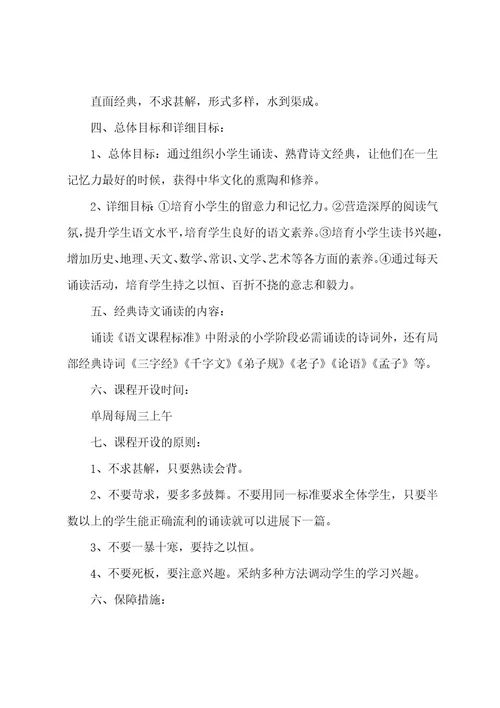 直面经典，不求甚解，形式多样，水到渠成。

四、总体目标和详细目标：

1、总体目标：通过组织小学生诵读、熟背诗文经典，让他们在一生记忆力最好的时候，获得中华文化的熏陶和修养。

2、详细目标 ①培育小学生的留意力和记忆力。②营造深厚的阅读气氛，提升学生语文水平，培育学生良好的语文素养。③培育小学生读书兴趣，增加历史、地理、天文、数学、常识、文学、艺术等各方面的素养。④通过每天诵读活动，培育学生持之以恒、百折不挠的意志和毅力。

五、经典诗文诵读的内容：

诵读《语文课程标准》中附录的小学阶段必需诵读的诗词外，还有局部经典诗词《三字经》《千字文》《弟子规》《老子》《论语》《孟子》等。

六、课程开设时间：

单周每周三上午

七、课程开设的原则：

1、不求甚解，只要熟读会背。

2、不要苛求，要多多鼓舞。不要用同一标准要求全体学生，只要半数以上的学生能正确流利的诵读就可以进展下一篇。

3、不要一暴十寒，要持之以恒。

4、不要死板，要注意兴趣。采纳多种方法调动学生的学习兴趣。

六、保障措施：